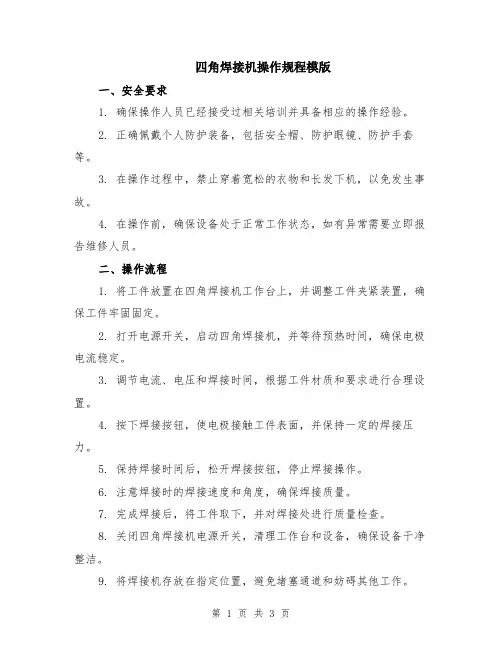 四角焊接机操作规程模版

一、安全要求

1. 确保操作人员已经接受过相关培训并具备相应的操作经验。

2. 正确佩戴个人防护装备，包括安全帽、防护眼镜、防护手套等。

3. 在操作过程中，禁止穿着宽松的衣物和长发下机，以免发生事故。

4. 在操作前，确保设备处于正常工作状态，如有异常需要立即报告维修人员。

二、操作流程

1. 将工件放置在四角焊接机工作台上，并调整工件夹紧装置，确保工件牢固固定。

2. 打开电源开关，启动四角焊接机，并等待预热时间，确保电极电流稳定。

3. 调节电流、电压和焊接时间，根据工件材质和要求进行合理设置。

4. 按下焊接按钮，使电极接触工件表面，并保持一定的焊接压力。

5. 保持焊接时间后，松开焊接按钮，停止焊接操作。

6. 注意焊接时的焊接速度和角度，确保焊接质量。

7. 完成焊接后，将工件取下，并对焊接处进行质量检查。

8. 关闭四角焊接机电源开关，清理工作台和设备，确保设备干净整洁。

9. 将焊接机存放在指定位置，避免堵塞通道和妨碍其他工作。

第 1 页 共 3 页